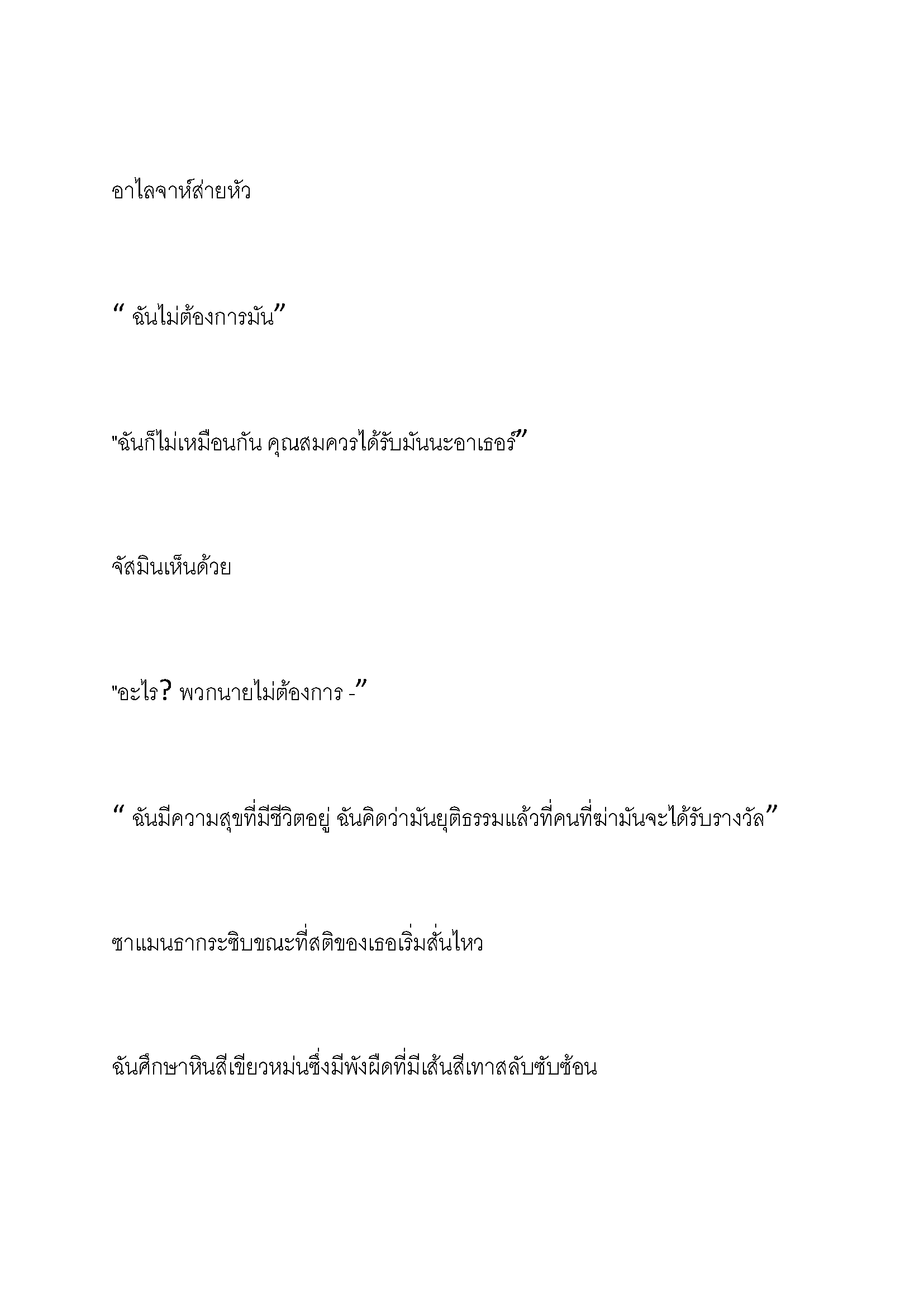 อาไลจาห์ส่ายหัว

“ ฉันไม่ต้องการมัน”

"ฉันก็ไม่เหมือนกัน คุณสมควรได้รับมันนะอาเธอร์”

จัสมินเห็นด้วย

"อะไร? พวกนายไม่ต้องการ -”

“ ฉันมีความสุขที่มีชีวิตอยู่ ฉันคิดว่ามันยุติธรรมแล้วที่คนที่ฆ่ามันจะได้รับรางวัล”

ซาแมนธากระซิบขณะที่สติของเธอเริ่มสั่นไหว

ฉันศึกษาหินสีเขียวหม่นซึ่งมีพังผืดที่มีเส้นสีเทาสลับซับซ้อน